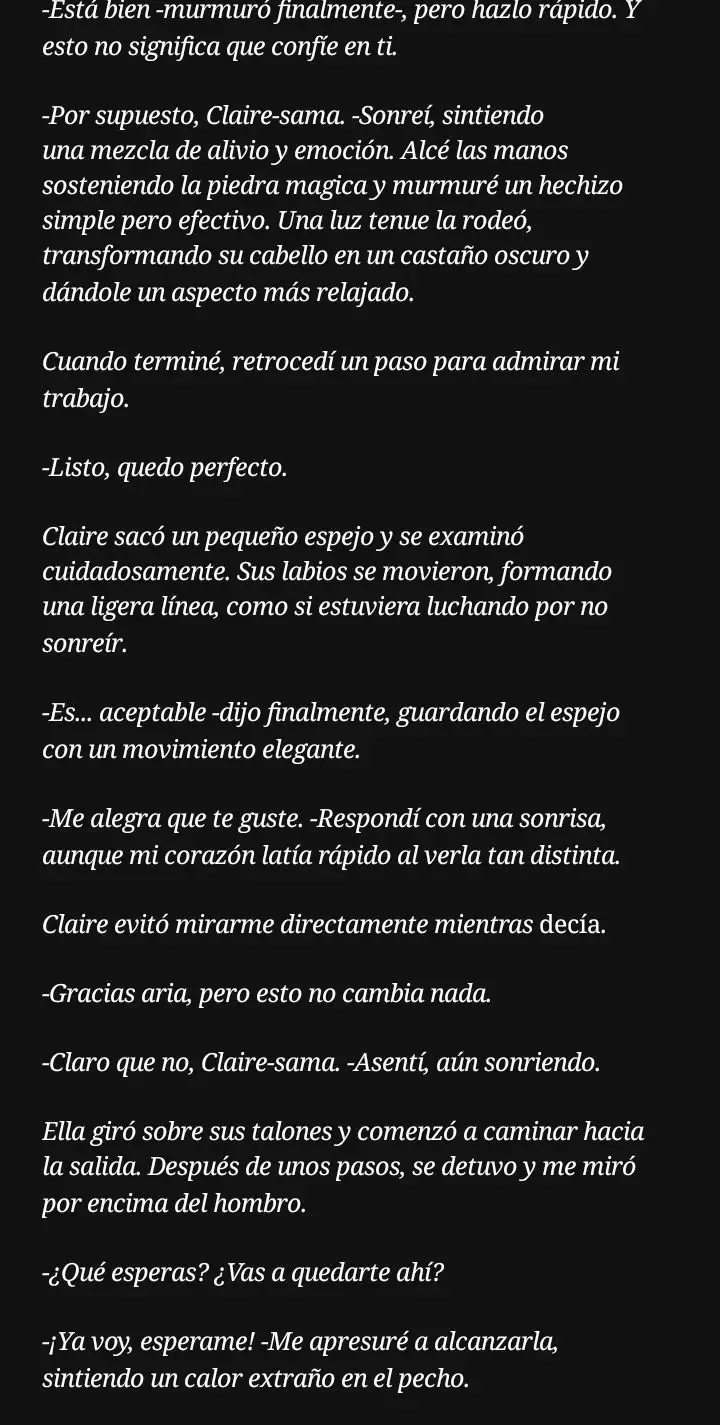 -Está bien -murmuró finalmente-, pero hazlo rápido. Y esto no significa que confíe en ti.

-Por supuesto, Claire-sama. -Sonreí, sintiendo una mezcla de alivio y emoción. Alcé las manos sosteniendo la piedra magica y murmuré un hechizo simple pero efectivo. Una luz tenue la rodeó, transformando su cabello en un castaño oscuro y dándole un aspecto más relajado.

Cuando terminé, retrocedí un paso para admirar mi trabajo.

-Listo, quedo perfecto.

Claire sacó un pequeño espejo y se examinó cuidadosamente. Sus labios se movieron, formando una ligera línea, como si estuviera luchando por no sonreír.

-Es... aceptable -dijo finalmente, guardando el espejo con un movimiento elegante.

-Me alegra que te guste. -Respondí con una sonrisa, aunque mi corazón latía rápido al verla tan distinta.

Claire evitó mirarme directamente mientras decía.

-Gracias aria, pero esto no cambia nada.

-Claro que no, Claire-sama. -Asentí, aún sonriendo.

Ella giró sobre sus talones y comenzó a caminar hacia la salida. Después de unos pasos, se detuvo y me miró por encima del hombro.

-¿Qué esperas? ¿Vas a quedarte ahí?

-¡Ya voy, esperame! -Me apresuré a alcanzarla, sintiendo un calor extraño en el pecho.